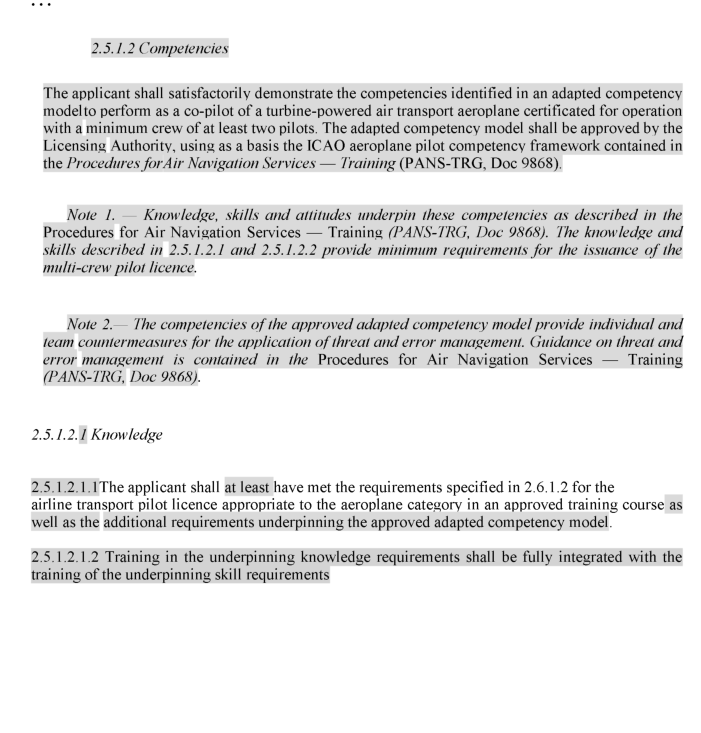 …

2.5.1.2 Competencies

The applicant shall satisfactorily demonstrate the competencies identified in an adapted competency modelto perform as a co-pilot of a turbine-powered air transport aeroplane certificated for operation with a minimum crew of at least two pilots. The adapted competency model shall be approved by the Licensing Authority, using as a basis the ICAO aeroplane pilot competency framework contained in the Procedures forAir Navigation Services — Training (PANS-TRG, Doc 9868).

Note 1. — Knowledge, skills and attitudes underpin these competencies as described in the Procedures for Air Navigation Services — Training (PANS-TRG, Doc 9868). The knowledge and skills described in 2.5.1.2.1 and 2.5.1.2.2 provide minimum requirements for the issuance of the multi-crew pilot licence.

Note 2.— The competencies of the approved adapted competency model provide individual and team countermeasures for the application of threat and error management. Guidance on threat and error management is contained in the Procedures for Air Navigation Services — Training (PANS-TRG, Doc 9868).

2.5.1.2.1 Knowledge

2.5.1.2.1.1The applicant shall at least have met the requirements specified in 2.6.1.2 for the airline transport pilot licence appropriate to the aeroplane category in an approved training course as well as the additional requirements underpinning the approved adapted competency model.

2.5.1.2.1.2 Training in the underpinning knowledge requirements shall be fully integrated with the training of the underpinning skill requirements